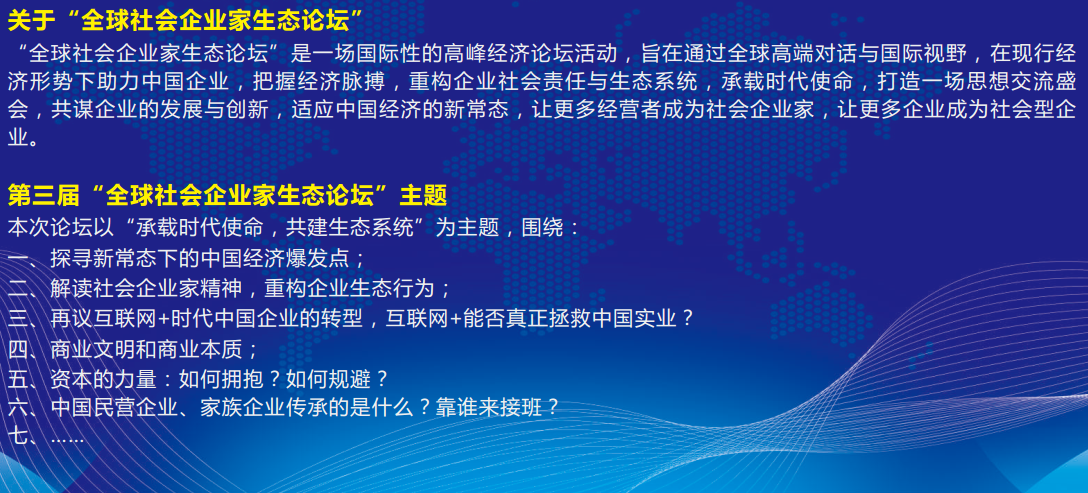 关于“全球社会企业家生态论坛”

“全球社会企业家生态论坛”是一场国际性的高峰经济论坛活动，旨在通过全球高端对话与国际视野，在现行经济形势下助力中国企业，把握经济脉搏，重构企业社会责任与生态系统，承载时代使命，打造一场思想交流盛会，共谋企业的发展与创新，适应中国经济的新常态，让更多经营者成为社会企业家，让更多企业成为社会型企业。

第三届“全球社会企业家生态论坛”主题

本次论坛以“承载时代使命，共建生态系统”为主题，围绕：
一、探寻新常态下的中国经济爆发点；
二、解读社会企业家精神，重构企业生态行为；
三、再议互联网+时代中国企业的转型，互联网+能否真正拯救中国实业？
四、商业文明和商业本质；
五、资本的力量：如何拥抱？如何规避？
六、中国民营企业、家族企业传承的是什么？靠谁来接班？
七、……